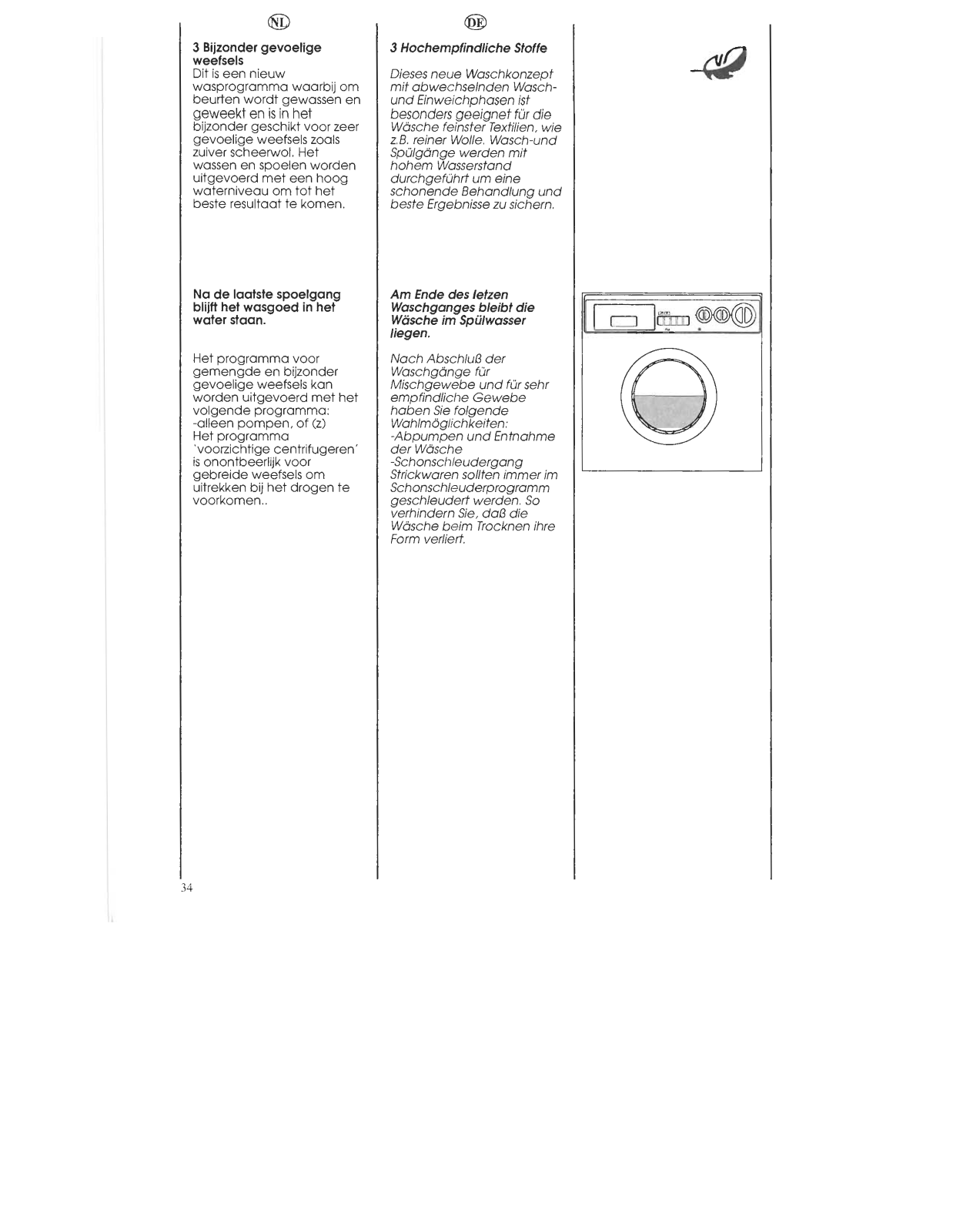 NL

3 Bijzonder gevoelige weefsels
Dit is een nieuw wasprogramma waarbij om beurten wordt gewassen en geweekt en is in het bijzonder geschikt voor zeer gevoelige weefsels zoals zuiver scheerwol. Het wassen en spoelen worden uitgevoerd met een hoog waterniveau om tot het beste resultaat te komen.

Na de laatste spoelgang blijft het wasgoed in het water staan.

Het programma voor gemengde en bijzonder gevoelige weefsels kan worden uitgevoerd met het volgende programma:
-alleen pompen, of (z)
Het programma 'voorzichtige centrifugeren' is onontbeerlijk voor gebreide weefsels om uitrekken bij het drogen te voorkomen..

DE

3 Hochempfindliche Stoffe

Dieses neue Waschkonzept mit abwechselnden Wasch- und Einweichphasen ist besonders geeignet für die Wäsche feinster Textilien, wie z.B. reiner Wolle. Wasch-und Spülgänge werden mit hohem Wasserstand durchgeführt um eine schonende Behandlung und beste Ergebnisse zu sichern.

Am Ende des letzen Waschganges bleibt die Wäsche im Spülwasser liegen.

Nach Abschluß der Waschgänge für Mischgewebe und für sehr empfindliche Gewebe haben Sie folgende Wahlmöglichkeiten:
-Abpumpen und Entnahme der Wäsche
-Schonschleudergang
Strickwaren sollten immer im Schonschleuderprogramm geschleudert werden. So verhindern Sie, daß die Wäsche beim Trocknen ihre Form verliert.

34